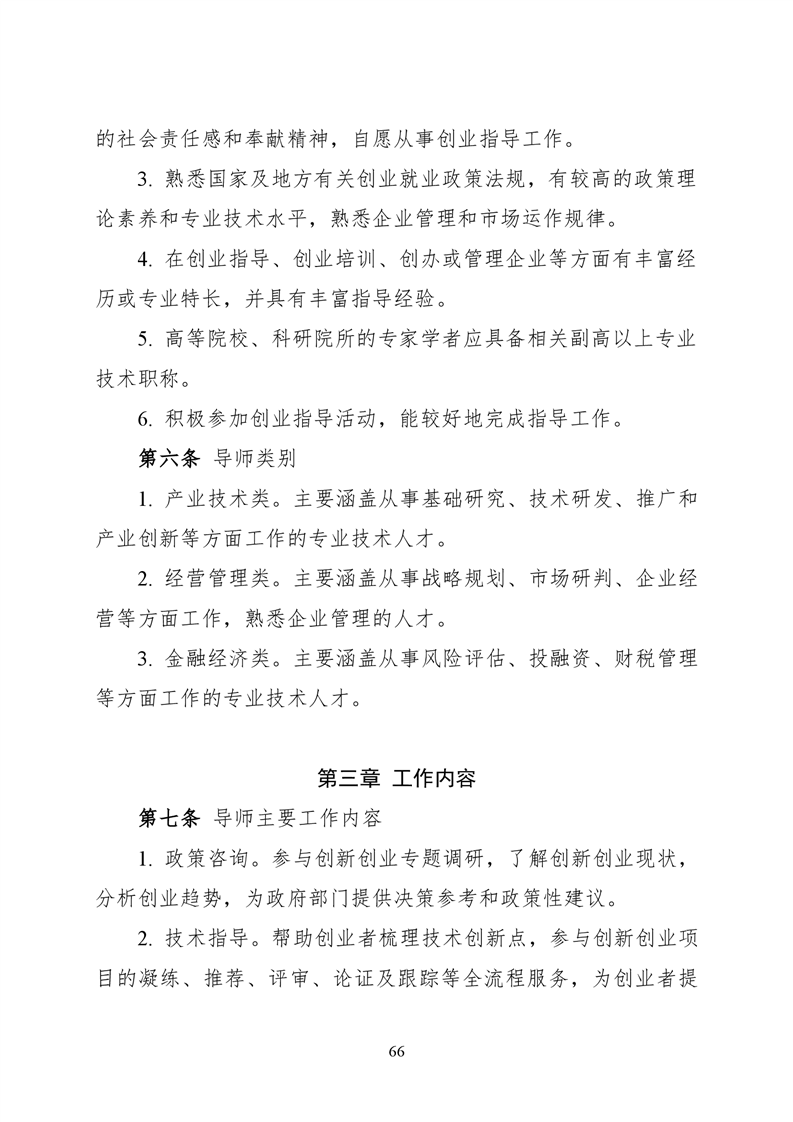 的社会责任感和奉献精神，自愿从事创业指导工作。

3.熟悉国家及地方有关创业就业政策法规，有较高的政策理论素养和专业技术水平，熟悉企业管理和市场运作规律。

4.在创业指导、创业培训、创办或管理企业等方面有丰富经历或专业特长，并具有丰富指导经验。

5.高等院校、科研院所的专家学者应具备相关副高以上专业技术职称。

6.积极参加创业指导活动，能较好地完成指导工作。

第六条 导师类别

1.产业技术类。主要涵盖从事基础研究、技术研发、推广和产业创新等方面工作的专业技术人才。

2.经营管理类。主要涵盖从事战略规划、市场研判、企业经营等方面工作，熟悉企业管理的人才。

3.金融经济类。主要涵盖从事风险评估、投融资、财税管理等方面工作的专业技术人才。

第三章 工作内容

第七条 导师主要工作内容

1.政策咨询。参与创新创业专题调研，了解创新创业现状，分析创业趋势，为政府部门提供决策参考和政策性建议。

2.技术指导。帮助创业者梳理技术创新点，参与创新创业项目的凝练、推荐、评审、论证及跟踪等全流程服务，为创业者提

66